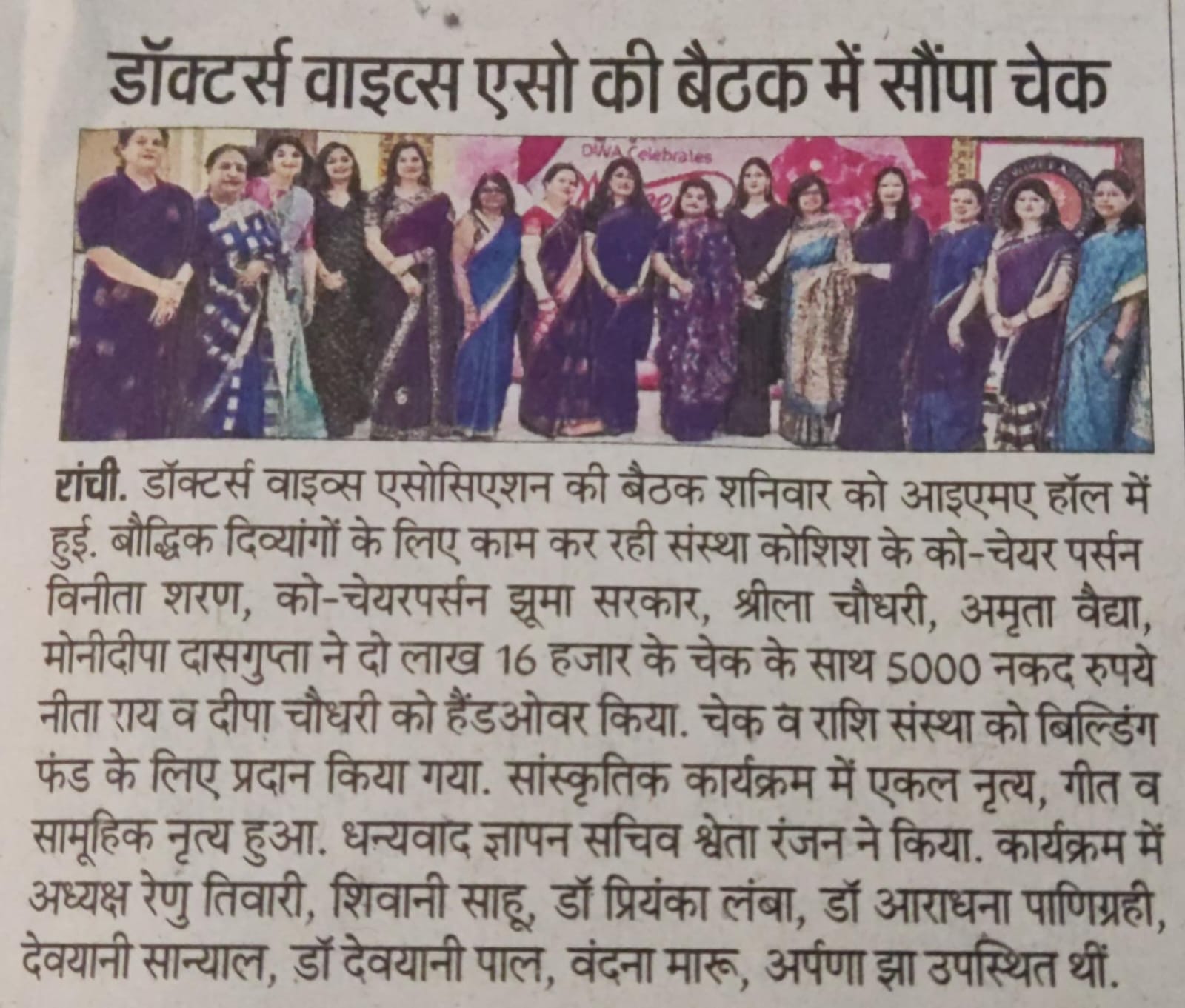 डॉक्टर्स वाइव्स एसो की बैठक में सौंपा चेक

DWA Celebrates

रांची. डॉक्टर्स वाइव्स एसोसिएशन की बैठक शनिवार को आइएमए हॉल में हुई. बौद्धिक दिव्यांगों के लिए काम कर रही संस्था कोशिश के को-चेयर पर्सन विनीता शरण, को-चेयरपर्सन झूमा सरकार, श्रीला चौधरी, अमृता वैद्या, मोनीदीपा दासगुप्ता ने दो लाख 16 हजार के चेक के साथ 5000 नकद रुपये नीता राय व दीपा चौधरी को हैंडओवर किया. चेक व राशि संस्था को बिल्डिंग फंड के लिए प्रदान किया गया. सांस्कृतिक कार्यक्रम में एकल नृत्य, गीत व सामूहिक नृत्य हुआ. धन्यवाद ज्ञापन सचिव श्वेता रंजन ने किया. कार्यक्रम में अध्यक्ष रेणु तिवारी, शिवानी साहू, डॉ प्रियंका लंबा, डॉ आराधना पाणिग्रही, देवयानी सान्याल, डॉ देवयानी पाल, वंदना मारू, अर्पणा झा उपस्थित थीं.